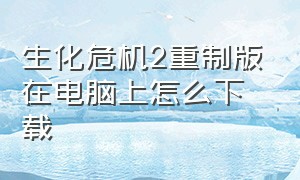 生化危机2重制版在电脑上怎么下载